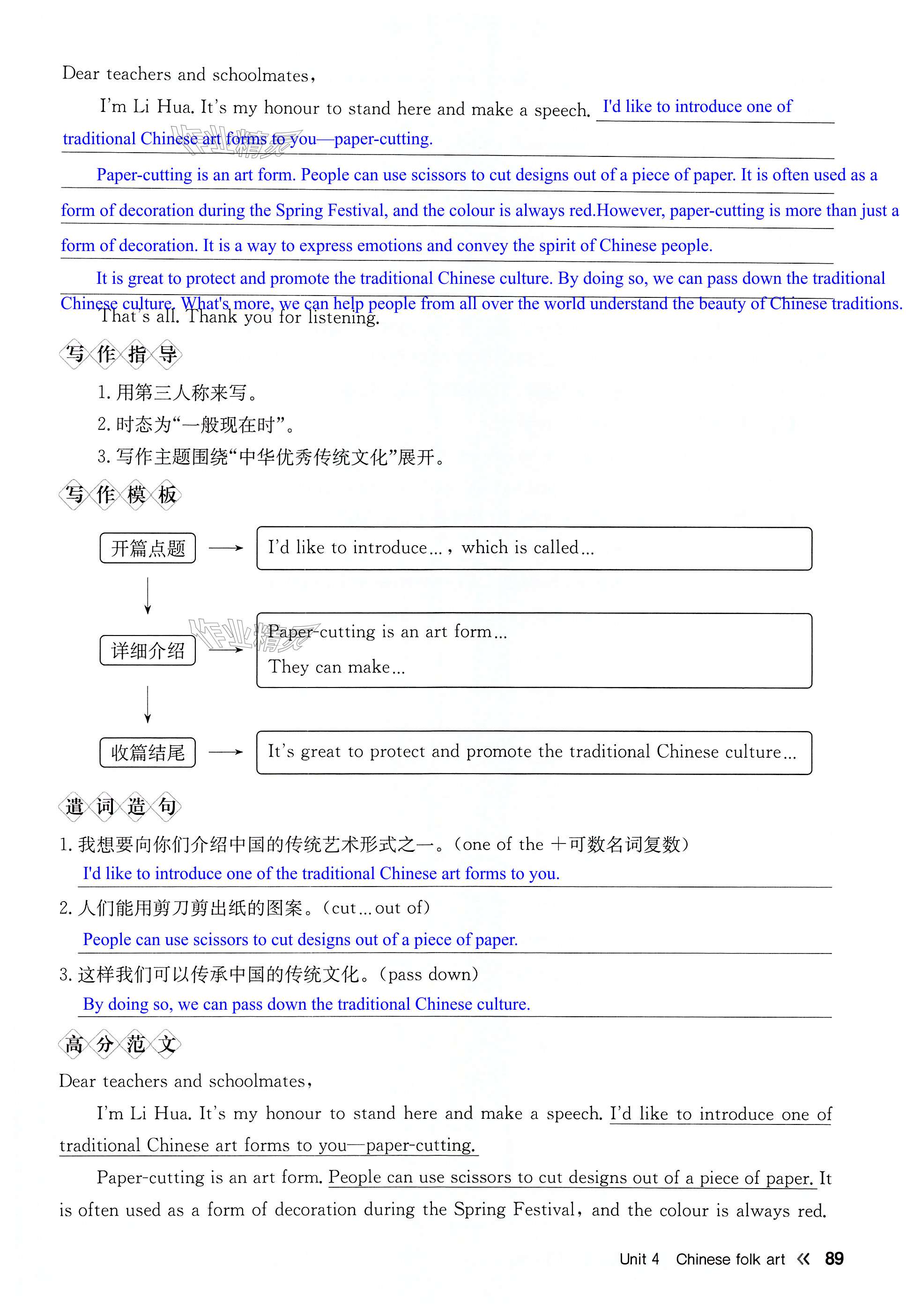 Dear teachers and schoolmates,

I'm Li Hua. It's my honour to stand here and make a speech. I'd like to introduce one of traditional Chinese art forms to you—paper-cutting.

Paper-cutting is an art form. People can use scissors to cut designs out of a piece of paper. It is often used as a form of decoration during the Spring Festival, and the colour is always red.However, paper-cutting is more than just a form of decoration. It is a way to express emotions and convey the spirit of Chinese people.

It is great to protect and promote the traditional Chinese culture. By doing so, we can pass down the traditional Chinese culture. What's more, we can help people from all over the world understand the beauty of Chinese traditions.

That's all. Thank you for listening.

写作指导

1. 用第三人称来写。
2. 时态为“一般现在时”。
3. 写作主题围绕“中华优秀传统文化”展开。

写作模板

开篇点题 → I'd like to introduce..., which is called...

详细介绍 → Paper-cutting is an art form... They can make...

收篇结尾 → It's great to protect and promote the traditional Chinese culture...

遣词造句

1. 我想要向你们介绍中国的传统艺术形式之一。(one of the +可数名词复数)
I'd like to introduce one of the traditional Chinese art forms to you.

2. 人们能用剪刀剪出纸的图案。(cut...out of)
People can use scissors to cut designs out of a piece of paper.

3. 这样我们可以传承中国的传统文化。(pass down)
By doing so, we can pass down the traditional Chinese culture.

高分范文

Dear teachers and schoolmates,

I'm Li Hua. It's my honour to stand here and make a speech. I'd like to introduce one of traditional Chinese art forms to you—paper-cutting.

Paper-cutting is an art form. People can use scissors to cut designs out of a piece of paper. It is often used as a form of decoration during the Spring Festival, and the colour is always red.

Unit 4 Chinese folk art « 89